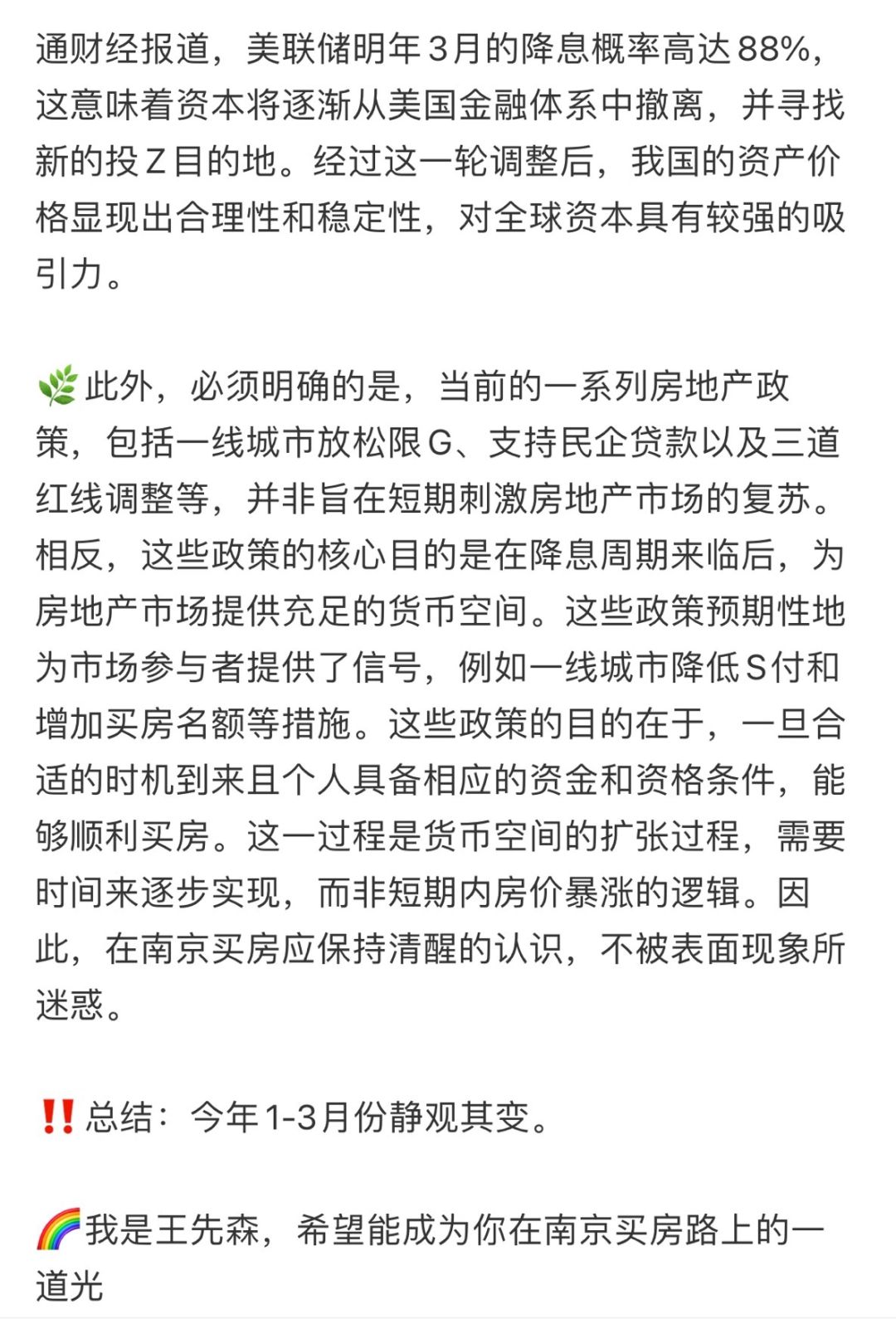 通财经报道，美联储明年3月的降息概率高达88%，这意味着资本将逐渐从美国金融体系中撤离，并寻找新的投Z目的地。经过这一轮调整后，我国的资产价格显现出合理性和稳定性，对全球资本具有较强的吸引力。

🌿此外，必须明确的是，当前的一系列房地产政策，包括一线城市放松限G、支持民企贷款以及三道红线调整等，并非旨在短期刺激房地产市场的复苏。相反，这些政策的核心目的是在降息周期来临后，为房地产市场提供充足的货币空间。这些政策预期性地为市场参与者提供了信号，例如一线城市降低S付和增加买房名额等措施。这些政策的目的在于，一旦合适的时机到来且个人具备相应的资金和资格条件，能够顺利买房。这一过程是货币空间的扩张过程，需要时间来逐步实现，而非短期内房价暴涨的逻辑。因此，在南京买房应保持清醒的认识，不被表面现象所迷惑。

‼️总结：今年1-3月份静观其变。

🌈我是王先森，希望能成为你在南京买房路上的一道光